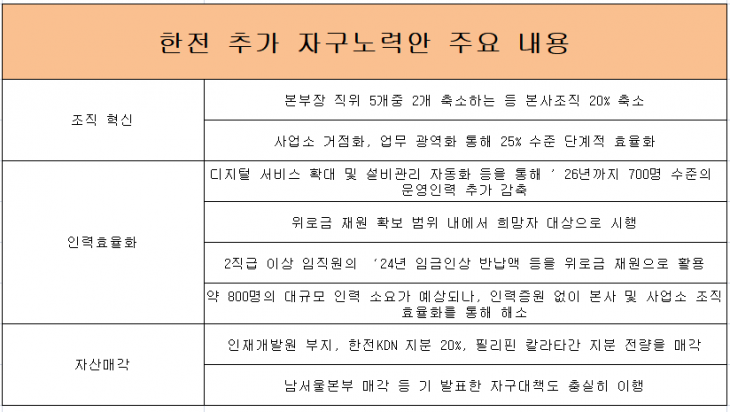 한전 추가 자구노력안 주요 내용

| | |
|---|---|
| 조직 혁신 | 본부장 직위 5개중 2개 축소하는 등 본사조직 20% 축소 |
| | 사업소 거점화, 업무 광역화 통해 25% 수준 단계적 효율화 |
| 인력효율화 | 디지털 서비스 확대 및 설비관리 자동화 등을 통해 ’26년까지 700명 수준의 운영인력 추가 감축 |
| | 위로금 재원 확보 범위 내에서 희망자 대상으로 시행 |
| | 2직급 이상 임직원의 ‘24년 임금인상 반납액 등을 위로금 재원으로 활용 |
| | 약 800명의 대규모 인력 소요가 예상되나, 인력증원 없이 본사 및 사업소 조직 효율화를 통해 해소 |
| 자산매각 | 인재개발원 부지, 한전KDN 지분 20%, 필리핀 칼라타간 지분 전량을 매각 |
| | 남서울본부 매각 등 기 발표한 자구대책도 충실히 이행 |